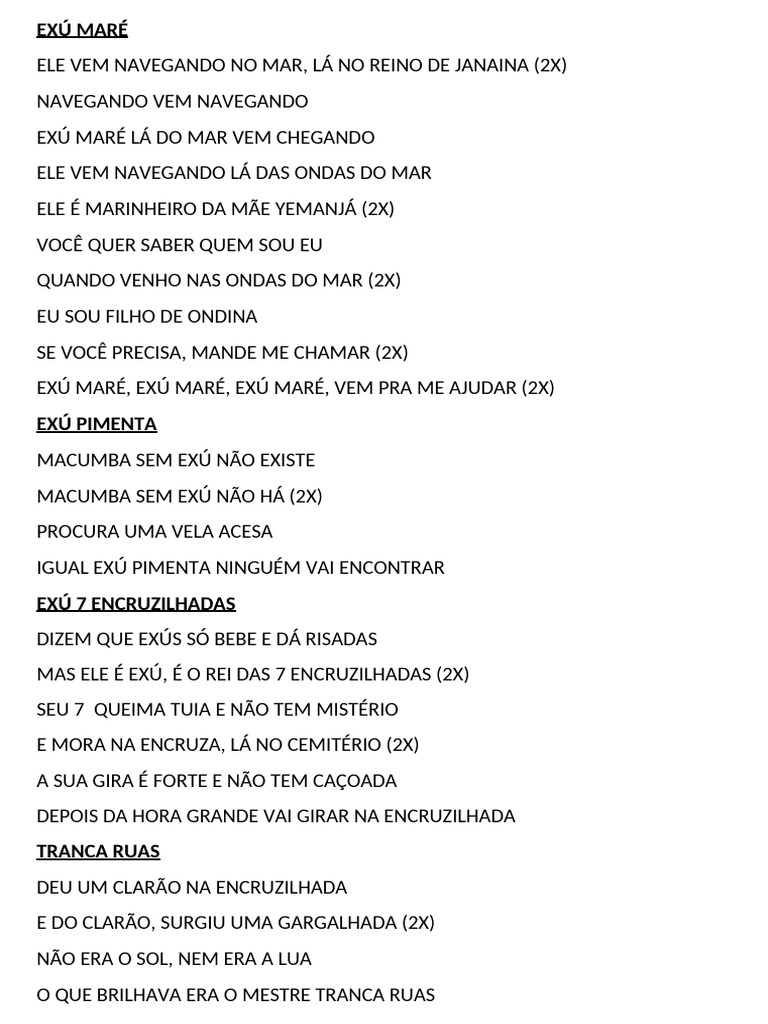 EXÚ MARÉ

ELE VEM NAVEGANDO NO MAR, LÁ NO REINO DE JANAINA (2X)

NAVEGANDO VEM NAVEGANDO

EXÚ MARÉ LÁ DO MAR VEM CHEGANDO

ELE VEM NAVEGANDO LÁ DAS ONDAS DO MAR

ELE É MARINHEIRO DA MÃE YEMANJÁ (2X)

VOCÊ QUER SABER QUEM SOU EU

QUANDO VENHO NAS ONDAS DO MAR (2X)

EU SOU FILHO DE ONDINA

SE VOCÊ PRECISA, MANDE ME CHAMAR (2X)

EXÚ MARÉ, EXÚ MARÉ, EXÚ MARÉ, VEM PRA ME AJUDAR (2X)

EXÚ PIMENTA

MACUMBA SEM EXÚ NÃO EXISTE

MACUMBA SEM EXÚ NÃO HÁ (2X)

PROCURA UMA VELA ACESA

IGUAL EXÚ PIMENTA NINGUÉM VAI ENCONTRAR

EXÚ 7 ENCRUZILHADAS

DIZEM QUE EXÚS SÓ BEBE E DÁ RISADAS

MAS ELE É EXÚ, É O REI DAS 7 ENCRUZILHADAS (2X)

SEU 7 QUEIMA TUIA E NÃO TEM MISTÉRIO

E MORA NA ENCRUZA, LÁ NO CEMITÉRIO (2X)

A SUA GIRA É FORTE E NÃO TEM CAÇOADA

DEPOIS DA HORA GRANDE VAI GIRAR NA ENCRUZILHADA

TRANCA RUAS

DEU UM CLARÃO NA ENCRUZILHADA

E DO CLARÃO, SURGIU UMA GARGALHADA (2X)

NÃO ERA O SOL, NEM ERA A LUA

O QUE BRILHAVA ERA O MESTRE TRANCA RUAS